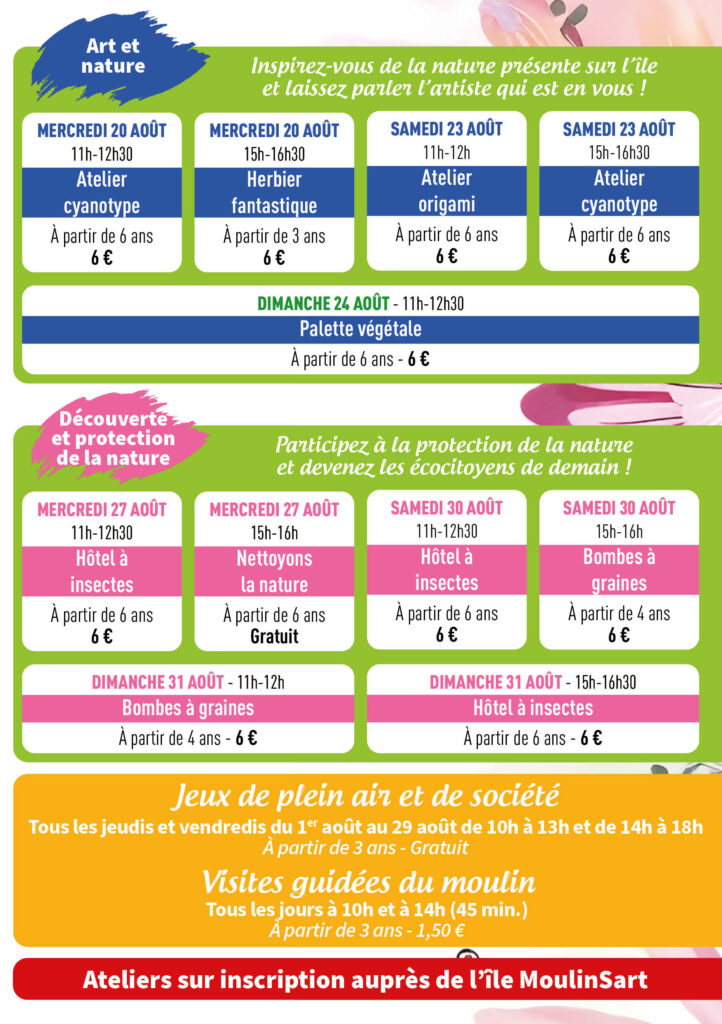 Art et nature

Inspirez-vous de la nature présente sur l'île et laissez parler l'artiste qui est en vous !

MERCREDI 20 AOÛT
11h-12h30
Atelier cyanotype
À partir de 6 ans
6 €

MERCREDI 20 AOÛT
15h-16h30
Herbier fantastique
À partir de 3 ans
6 €

SAMEDI 23 AOÛT
11h-12h
Atelier origami
À partir de 6 ans
6 €

SAMEDI 23 AOÛT
15h-16h30
Atelier cyanotype
À partir de 6 ans
6 €

DIMANCHE 24 AOÛT - 11h-12h30
Palette végétale
À partir de 6 ans - 6 €

Découverte et protection de la nature

Participez à la protection de la nature et devenez les écocitoyens de demain !

MERCREDI 27 AOÛT
11h-12h30
Hôtel à insectes
À partir de 6 ans
6 €

MERCREDI 27 AOÛT
15h-16h
Nettoyons la nature
À partir de 6 ans
Gratuit

SAMEDI 30 AOÛT
11h-12h30
Hôtel à insectes
À partir de 6 ans
6 €

SAMEDI 30 AOÛT
15h-16h
Bombes à graines
À partir de 4 ans
6 €

DIMANCHE 31 AOÛT - 11h-12h
Bombes à graines
À partir de 4 ans - 6 €

DIMANCHE 31 AOÛT - 15h-16h30
Hôtel à insectes
À partir de 6 ans - 6 €

Jeux de plein air et de société
Tous les jeudis et vendredis du 1$^{er}$ août au 29 août de 10h à 13h et de 14h à 18h
À partir de 3 ans - Gratuit

Visites guidées du moulin
Tous les jours à 10h et à 14h (45 min.)
À partir de 3 ans - 1,50 €

Ateliers sur inscription auprès de l'île MoulinSart